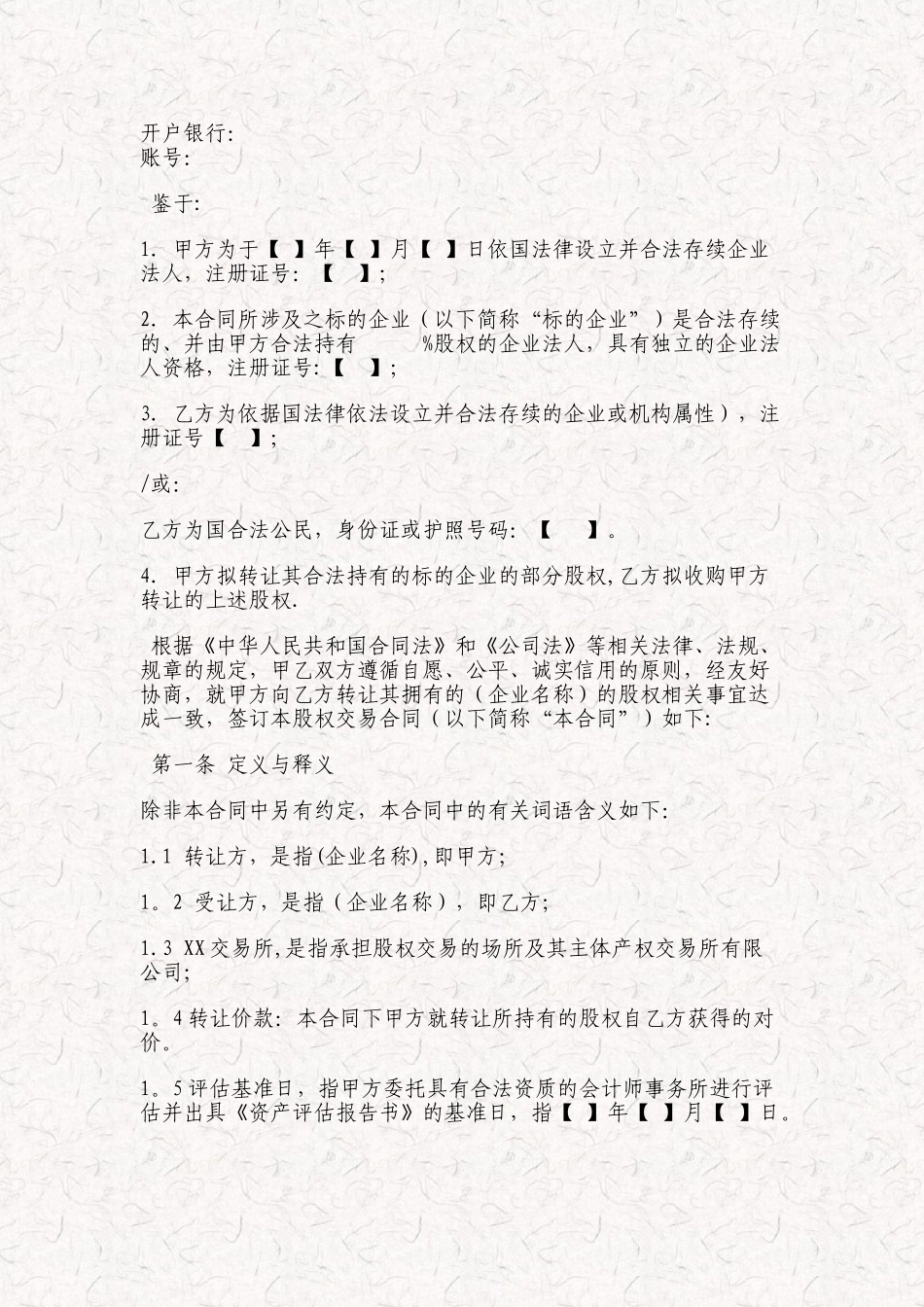 开户银行:
账号:

鉴于:

1. 甲方为于【 】年【 】月【 】日依国法律设立并合法存续企业法人，注册证号:【 】;

2. 本合同所涉及之标的企业（以下简称“标的企业”）是合法存续的、并由甲方合法持有 %股权的企业法人，具有独立的企业法人资格，注册证号:【 】;

3. 乙方为依据国法律依法设立并合法存续的企业或机构属性），注册证号【 】;

/或:

乙方为国合法公民，身份证或护照号码:【 】。

4. 甲方拟转让其合法持有的标的企业的部分股权,乙方拟收购甲方转让的上述股权.

根据《中华人民共和国合同法》和《公司法》等相关法律、法规、规章的规定，甲乙双方遵循自愿、公平、诚实信用的原则，经友好协商，就甲方向乙方转让其拥有的（企业名称）的股权相关事宜达成一致，签订本股权交易合同（以下简称“本合同”）如下:

第一条 定义与释义

除非本合同中另有约定，本合同中的有关词语含义如下:

1.1 转让方，是指(企业名称),即甲方;

1。2 受让方，是指（企业名称），即乙方;

1.3 XX交易所,是指承担股权交易的场所及其主体产权交易所有限公司;

1。4转让价款: 本合同下甲方就转让所持有的股权自乙方获得的对价。

1。5评估基准日，指甲方委托具有合法资质的会计师事务所进行评估并出具《资产评估报告书》的基准日，指【 】年【 】月【 】日。